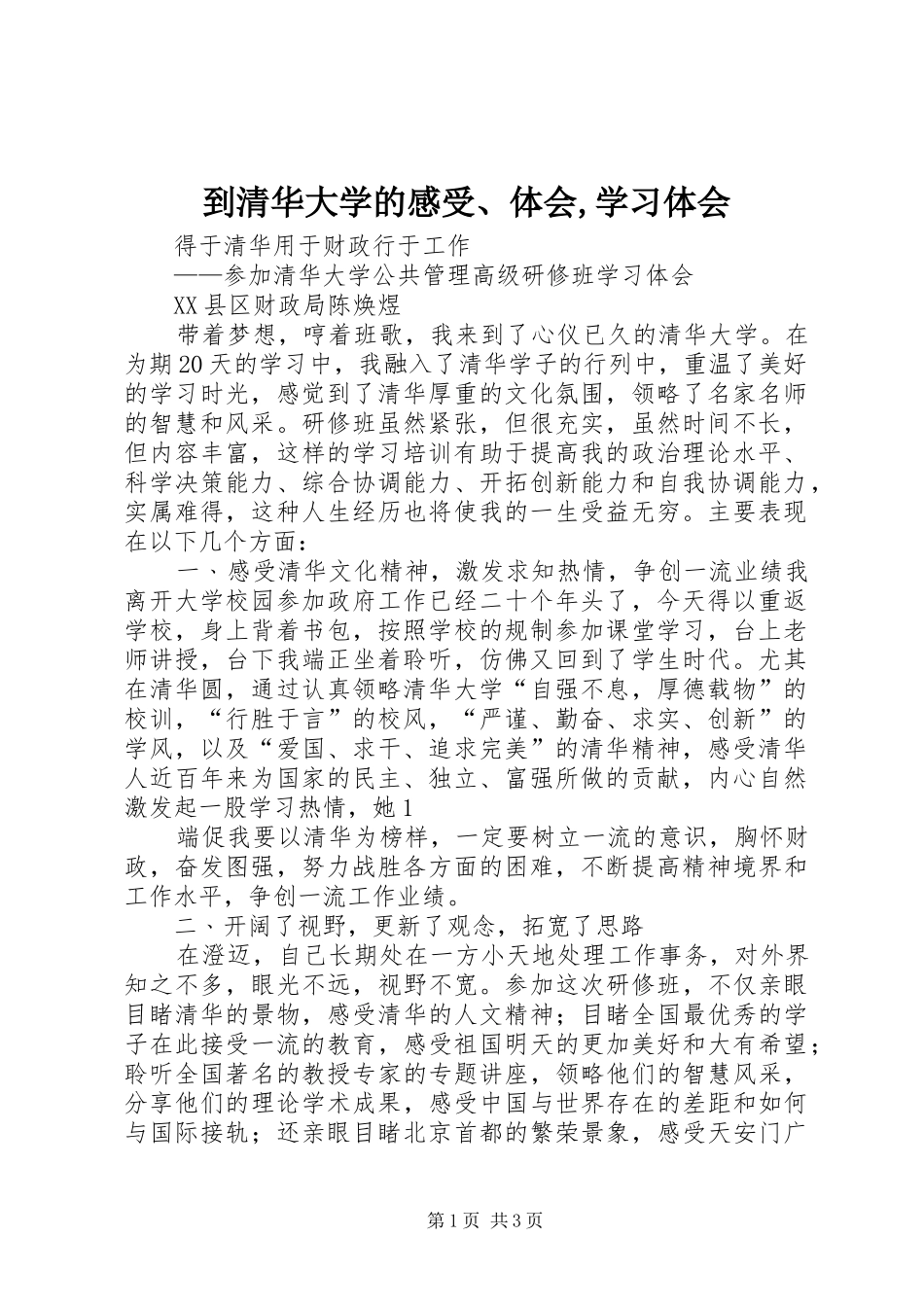 到清华大学的感受、体会,学习体会

得于清华用于财政行于工作

——参加清华大学公共管理高级研修班学习体会

XX县区财政局陈焕煜

带着梦想，哼着班歌，我来到了心仪已久的清华大学。在为期20天的学习中，我融入了清华学子的行列中，重温了美好的学习时光，感觉到了清华厚重的文化氛围，领略了名家名师的智慧和风采。研修班虽然紧张，但很充实，虽然时间不长，但内容丰富，这样的学习培训有助于提高我的政治理论水平、科学决策能力、综合协调能力、开拓创新能力和自我协调能力，实属难得，这种人生经历也将使我的一生受益无穷。主要表现在以下几个方面：

一、感受清华文化精神，激发求知热情，争创一流业绩我离开大学校园参加政府工作已经二十个年头了，今天得以重返学校，身上背着书包，按照学校的规制参加课堂学习，台上老师讲授，台下我端正坐着聆听，仿佛又回到了学生时代。尤其在清华圆，通过认真领略清华大学“自强不息，厚德载物”的校训，“行胜于言”的校风，“严谨、勤奋、求实、创新”的学风，以及“爱国、求干、追求完美”的清华精神，感受清华人近百年来为国家的民主、独立、富强所做的贡献，内心自然激发起一股学习热情，她1

端促我要以清华为榜样，一定要树立一流的意识，胸怀财政，奋发图强，努力战胜各方面的困难，不断提高精神境界和工作水平，争创一流工作业绩。

二、开阔了视野，更新了观念，拓宽了思路

在澄迈，自己长期处在一方小天地处理工作事务，对外界知之不多，眼光不远，视野不宽。参加这次研修班，不仅亲眼目睹清华的景物，感受清华的人文精神；目睹全国最优秀的学子在此接受一流的教育，感受祖国明天的更加美好和大有希望；聆听全国著名的教授专家的专题讲座，领略他们的智慧风采，分享他们的理论学术成果，感受中国与世界存在的差距和如何与国际接轨；还亲眼目睹北京首都的繁荣景象，感受天安门广

第1页 共3页